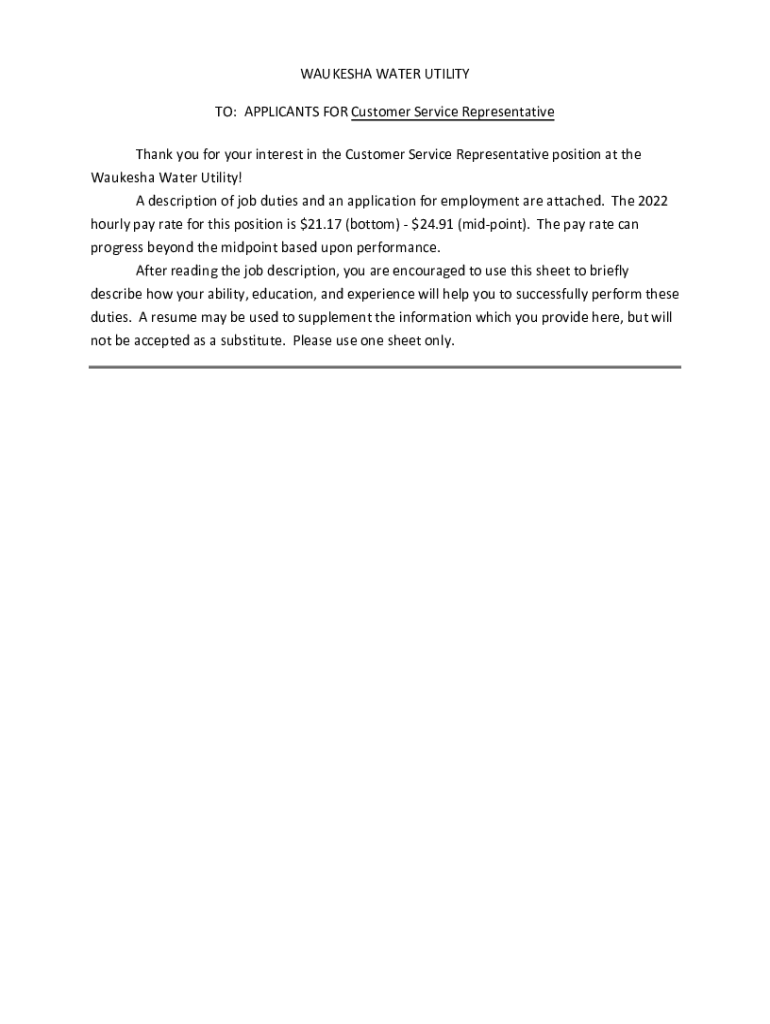 WAUKESHA WATER UTILITY

TO: APPLICANTS FOR Customer Service Representative

Thank you for your interest in the Customer Service Representative position at the Waukesha Water Utility!

A description of job duties and an application for employment are attached. The 2022 hourly pay rate for this position is \$21.17 (bottom) - \$24.91 (mid-point). The pay rate can progress beyond the midpoint based upon performance.

After reading the job description, you are encouraged to use this sheet to briefly describe how your ability, education, and experience will help you to successfully perform these duties. A resume may be used to supplement the information which you provide here, but will not be accepted as a substitute. Please use one sheet only.